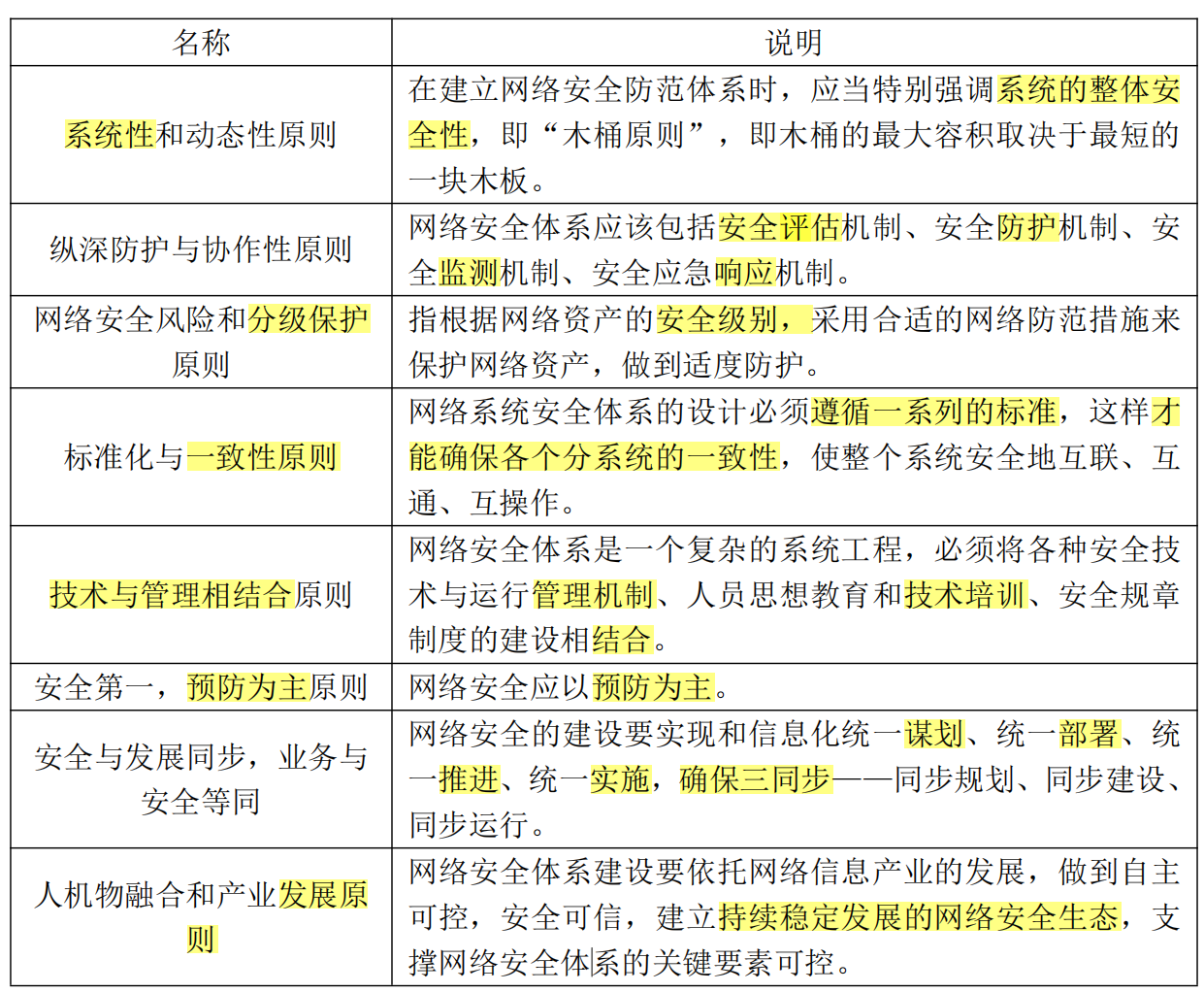 | 名称 | 说明 |
|---|---|
| 系统性和动态性原则 | 在建立网络安全防范体系时，应当特别强调系统的整体安全性，即“木桶原则”，即木桶的最大容积取决于最短的一块木板。 |
| 纵深防护与协作性原则 | 网络安全体系应该包括安全评估机制、安全防护机制、安全监测机制、安全应急响应机制。 |
| 网络安全风险和分级保护原则 | 指根据网络资产的安全级别，采用合适的网络防范措施来保护网络资产，做到适度防护。 |
| 标准化与一致性原则 | 网络系统安全体系的设计必须遵循一系列的标准，这样才能确保各个分系统的一致性，使整个系统安全地互联、互通、互操作。 |
| 技术与管理相结合原则 | 网络安全体系是一个复杂的系统工程，必须将各种安全技术与运行管理机制、人员思想教育和技术培训、安全规章制度的建设相结合。 |
| 安全第一，预防为主原则 | 网络安全应以预防为主。 |
| 安全与发展同步，业务与安全等同 | 网络安全的建设要实现和信息化统一谋划、统一部署、统一推进、统一实施，确保三同步——同步规划、同步建设、同步运行。 |
| 人机物融合和产业发展原则 | 网络安全体系建设要依托网络信息产业的发展，做到自主可控，安全可信，建立持续稳定发展的网络安全生态，支撑网络安全体系的关键要素可控。 |